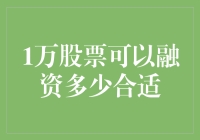 1万股票可以融资多少合适